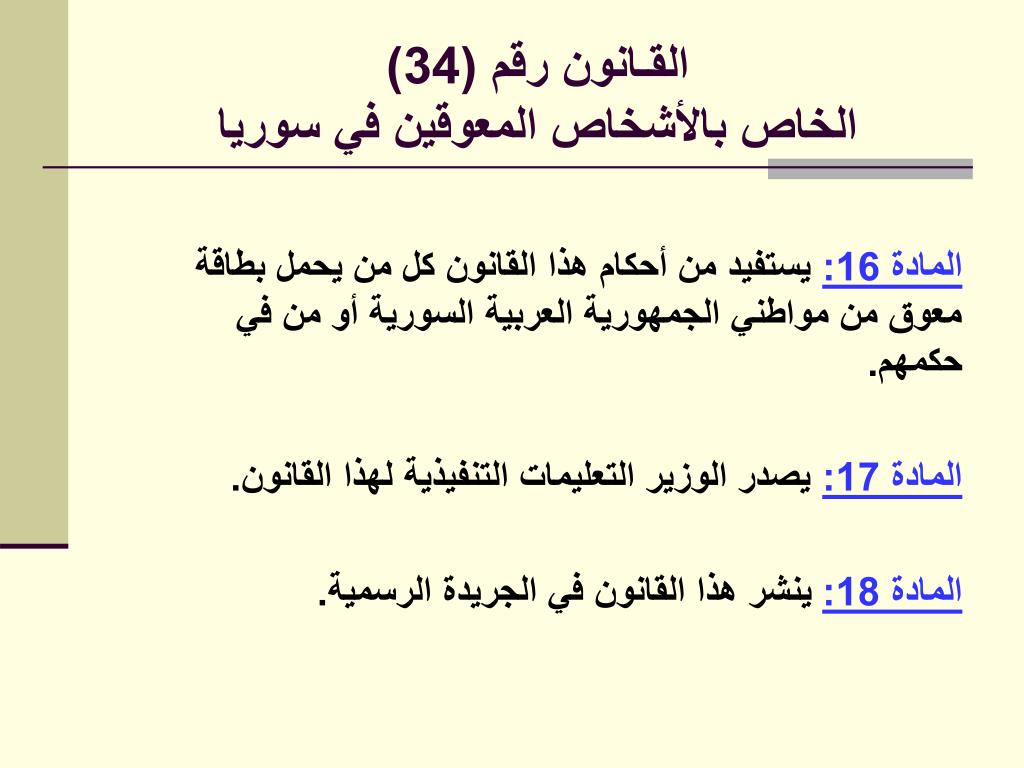 القانون رقم (34)
الخاص بالأشخاص المعوقين في سوريا

المادة 16: يستفيد من أحكام هذا القانون كل من يحمل بطاقة معوق من مواطني الجمهورية العربية السورية أو من في حكمهم.

المادة 17: يصدر الوزير التعليمات التنفيذية لهذا القانون.

المادة 18: ينشر هذا القانون في الجريدة الرسمية.